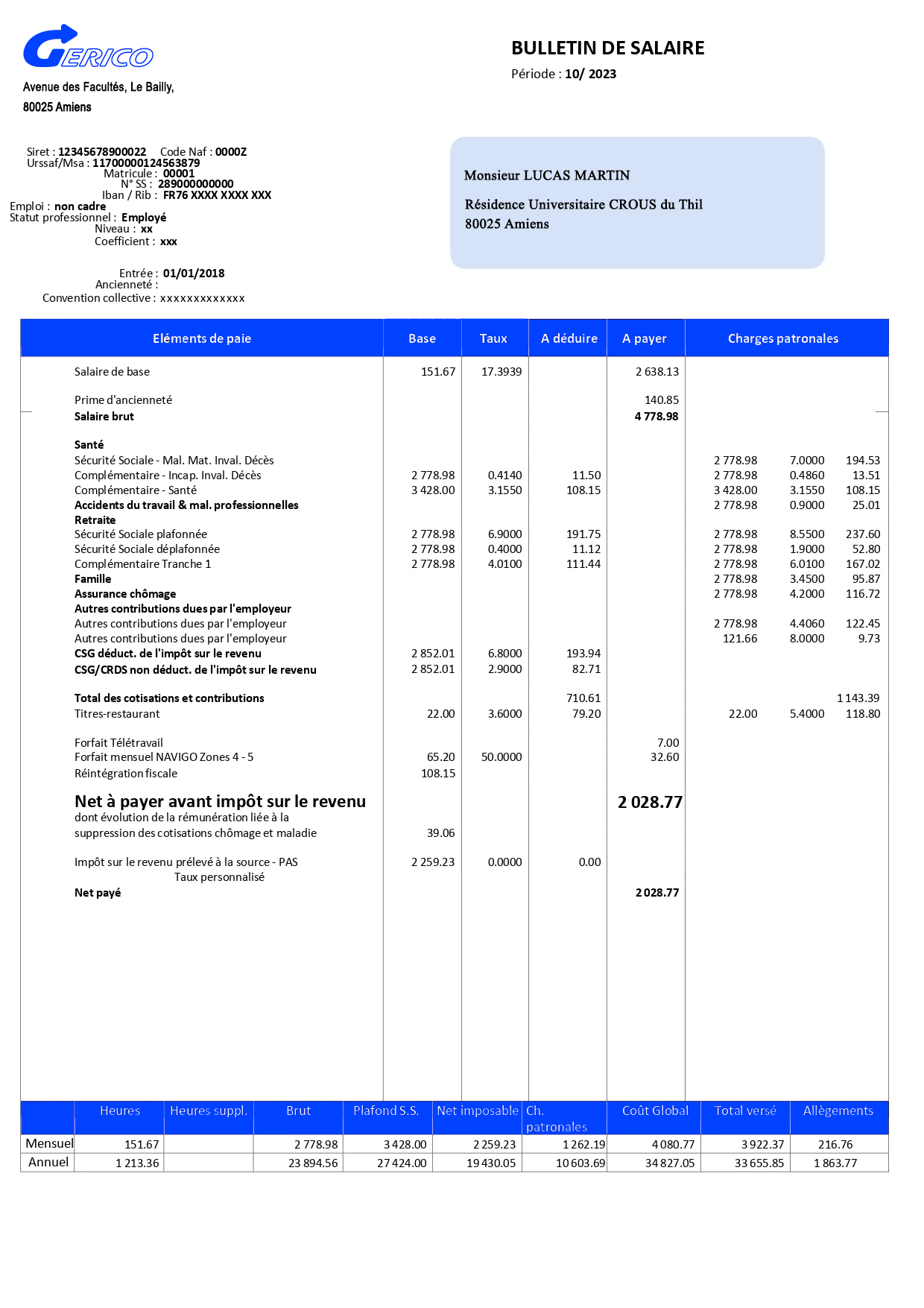 GERICO

Avenue des Facultés, Le Bailly,
80025 Amiens

BULLETIN DE SALAIRE
Période : 10/ 2023

Siret : 12345678900022 Code Naf : 0000Z
Urssaf/Msa : 11700000124563879
Matricule : 00001
N° SS : 289000000000
Iban / Rib : FR76 XXXX XXXX XXX
Emploi : non cadre
Statut professionnel : Employé
Niveau : xx
Coefficient : xxx

Entrée : 01/01/2018
Ancienneté :
Convention collective : xxxxxxxxxxxxx

Monsieur LUCAS MARTIN

Résidence Universitaire CROUS du Thil
80025 Amiens

| Eléments de paie | Base | Taux | A déduire | A payer | Charges patronales | | |
|---|---|---|---|---|---|---|---|
| Salaire de base | 151.67 | 17.3939 | | 2 638.13 | | | |
| Prime d'ancienneté | | | | 140.85 | | | |
| Salaire brut | | | | 4 778.98 | | | |
| Santé | | | | | | | |
| Sécurité Sociale - Mal. Mat. Inval. Décès | | | | | 2 778.98 | 7.0000 | 194.53 |
| Complémentaire - Incap. Inval. Décès | 2 778.98 | 0.4140 | 11.50 | | 2 778.98 | 0.4860 | 13.51 |
| Complémentaire - Santé | 3 428.00 | 3.1550 | 108.15 | | 3 428.00 | 3.1550 | 108.15 |
| Accidents du travail & mal. professionnelles | | | | | 2 778.98 | 0.9000 | 25.01 |
| Retraite | | | | | | | |
| Sécurité Sociale plafonnée | 2 778.98 | 6.9000 | 191.75 | | 2 778.98 | 8.5500 | 237.60 |
| Sécurité Sociale déplafonnée | 2 778.98 | 0.4000 | 11.12 | | 2 778.98 | 1.9000 | 52.80 |
| Complémentaire Tranche 1 | 2 778.98 | 4.0100 | 111.44 | | 2 778.98 | 6.0100 | 167.02 |
| Famille | | | | | 2 778.98 | 3.4500 | 95.87 |
| Assurance chômage | | | | | 2 778.98 | 4.2000 | 116.72 |
| Autres contributions dues par l'employeur | | | | | | | |
| Autres contributions dues par l'employeur | | | | | 2 778.98 | 4.4060 | 122.45 |
| Autres contributions dues par l'employeur | | | | | 121.66 | 8.0000 | 9.73 |
| CSG déduct. de l'impôt sur le revenu | 2 852.01 | 6.8000 | 193.94 | | | | |
| CSG/CRDS non déduct. de l'impôt sur le revenu | 2 852.01 | 2.9000 | 82.71 | | | | |
| Total des cotisations et contributions | | | 710.61 | | | | 1 143.39 |
| Titres-restaurant | 22.00 | 3.6000 | 79.20 | | 22.00 | 5.4000 | 118.80 |
| Forfait Télétravail | | | | 7.00 | | | |
| Forfait mensuel NAVIGO Zones 4 - 5 | 65.20 | 50.0000 | | 32.60 | | | |
| Réintégration fiscale | 108.15 | | | | | | |
| Net à payer avant impôt sur le revenu | | | | 2 028.77 | | | |
| dont évolution de la rémunération liée à la suppression des cotisations chômage et maladie | 39.06 | | | | | | |
| Impôt sur le revenu prélevé à la source - PAS Taux personnalisé | 2 259.23 | 0.0000 | 0.00 | | | | |
| Net payé | | | | 2 028.77 | | | |

| | Heures | Heures suppl. | Brut | Plafond S.S. | Net imposable | Ch. patronales | Coût Global | Total versé | Allègements |
|---|---|---|---|---|---|---|---|---|---|
| Mensuel | 151.67 | | 2 778.98 | 3 428.00 | 2 259.23 | 1 262.19 | 4 080.77 | 3 922.37 | 216.76 |
| Annuel | 1 213.36 | | 23 894.56 | 27 424.00 | 19 430.05 | 10 603.69 | 34 827.05 | 33 655.85 | 1 863.77 |